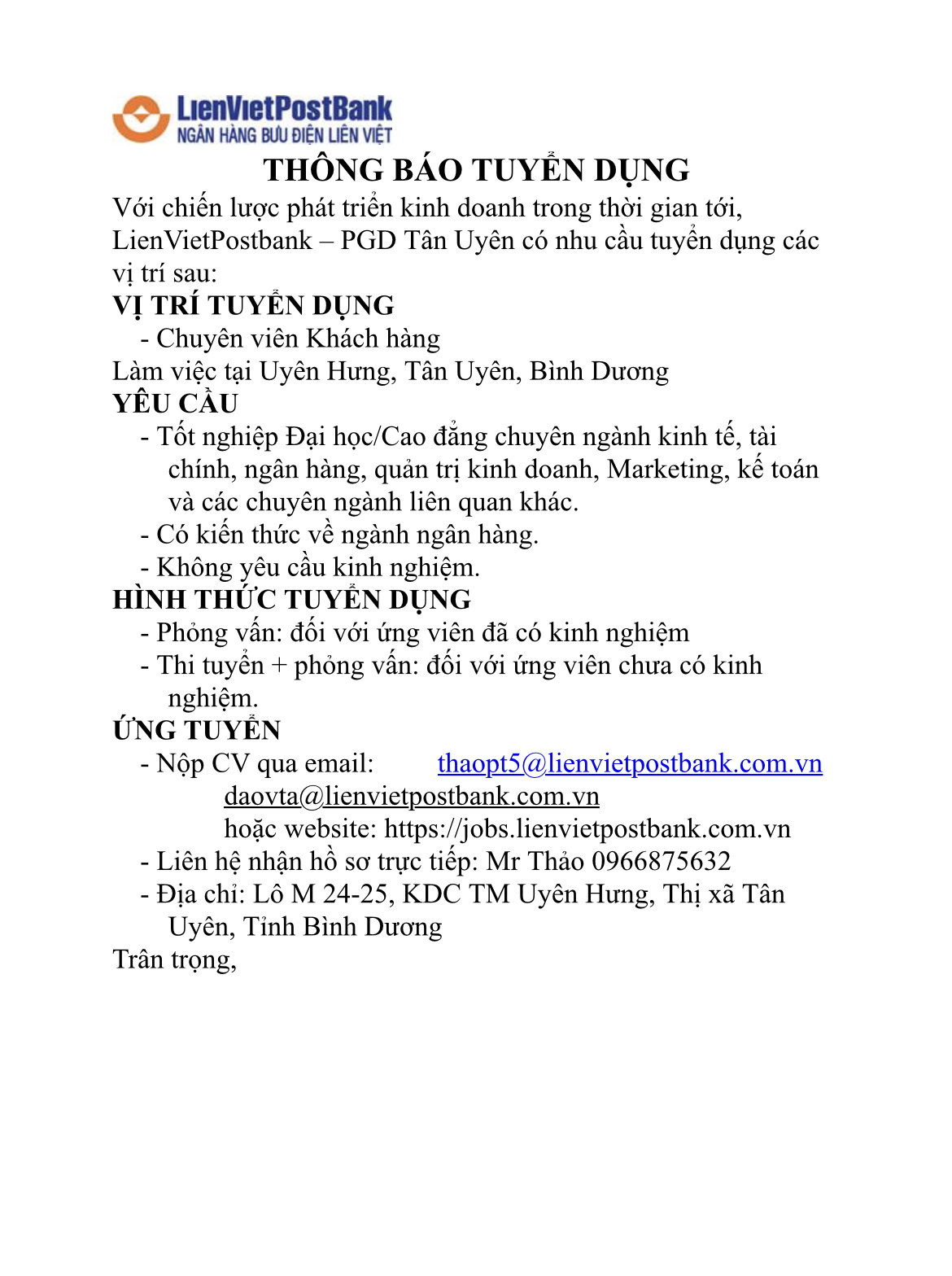 LienVietPostBank
NGÂN HÀNG BƯU ĐIỆN LIÊN VIỆT

THÔNG BÁO TUYỂN DỤNG

Với chiến lược phát triển kinh doanh trong thời gian tới, LienVietPostbank – PGD Tân Uyên có nhu cầu tuyển dụng các vị trí sau:

VỊ TRÍ TUYỂN DỤNG
- Chuyên viên Khách hàng
Làm việc tại Uyên Hưng, Tân Uyên, Bình Dương

YÊU CẦU
- Tốt nghiệp Đại học/Cao đẳng chuyên ngành kinh tế, tài chính, ngân hàng, quản trị kinh doanh, Marketing, kế toán và các chuyên ngành liên quan khác.
- Có kiến thức về ngành ngân hàng.
- Không yêu cầu kinh nghiệm.

HÌNH THỨC TUYỂN DỤNG
- Phỏng vấn: đối với ứng viên đã có kinh nghiệm
- Thi tuyển + phỏng vấn: đối với ứng viên chưa có kinh nghiệm.

ỨNG TUYỂN
- Nộp CV qua email: thaopt5@lienvietpostbank.com.vn
daovta@lienvietpostbank.com.vn
hoặc website: https://jobs.lienvietpostbank.com.vn
- Liên hệ nhận hồ sơ trực tiếp: Mr Thảo 0966875632
- Địa chỉ: Lô M 24-25, KDC TM Uyên Hưng, Thị xã Tân Uyên, Tỉnh Bình Dương
Trân trọng,